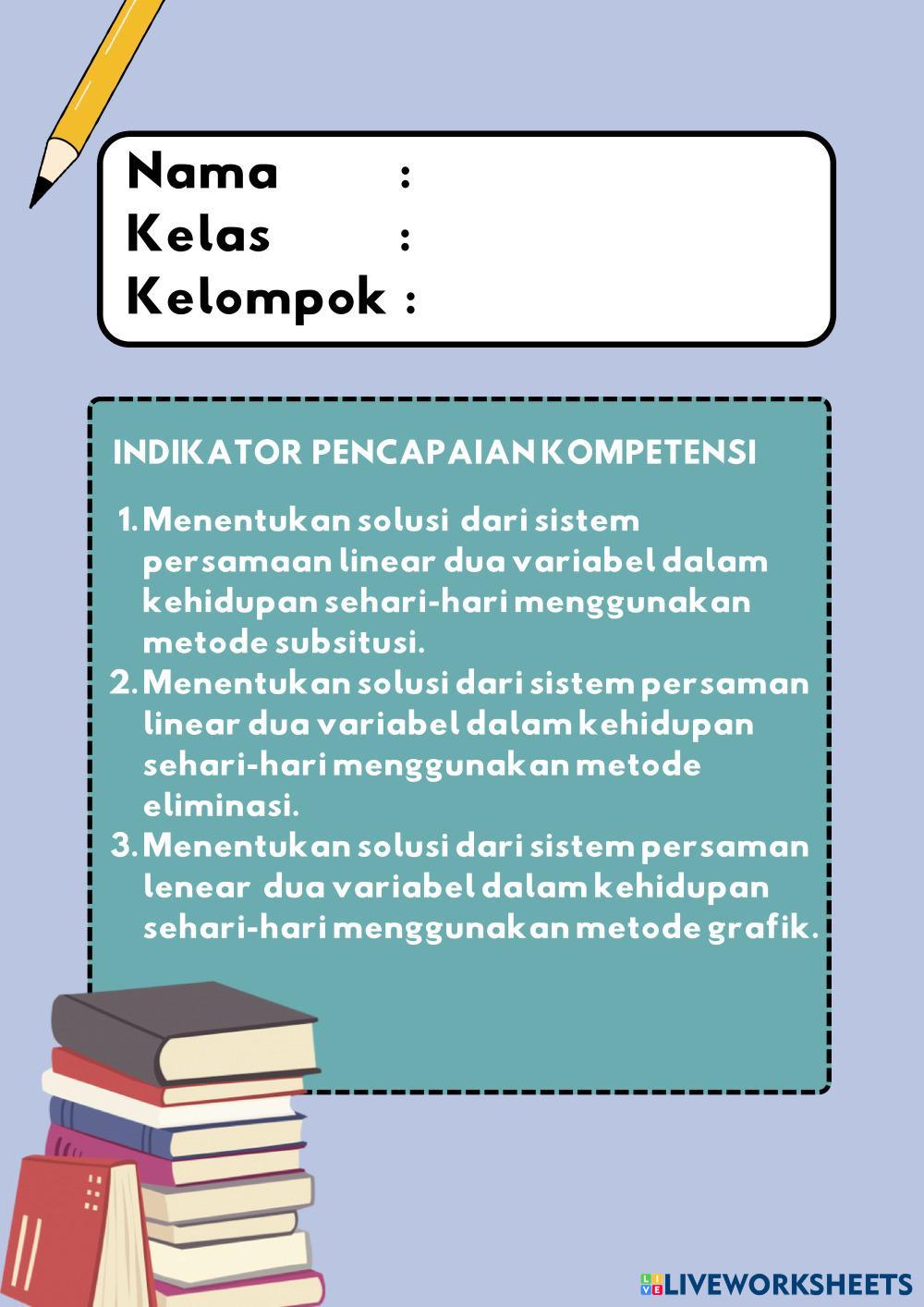 Nama :
Kelas :
Kelompok :

INDIKATOR PENCAPAIAN KOMPETENSI

1. Menentukan solusi dari sistem persamaan linear dua variabel dalam kehidupan sehari-hari menggunakan metode subsitusi.
2. Menentukan solusi dari sistem persaman linear dua variabel dalam kehidupan sehari-hari menggunakan metode eliminasi.
3. Menentukan solusi dari sistem persaman lenear dua variabel dalam kehidupan sehari-hari menggunakan metode grafik.

LIVEWORKSHEETS